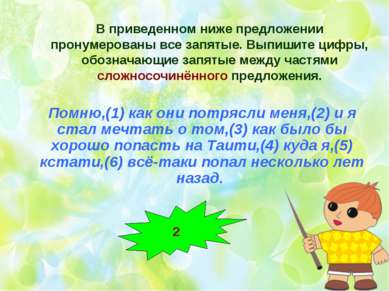 В приведенном ниже предложении пронумерованы все запятые. Выпишите цифры, обозначающие запятые между частями сложносочинённого предложения.

Помню,(1) как они потрясли меня,(2) и я стал мечтать о том,(3) как было бы хорошо попасть на Таити,(4) куда я,(5) кстати,(6) всё-таки попал несколько лет назад.

2